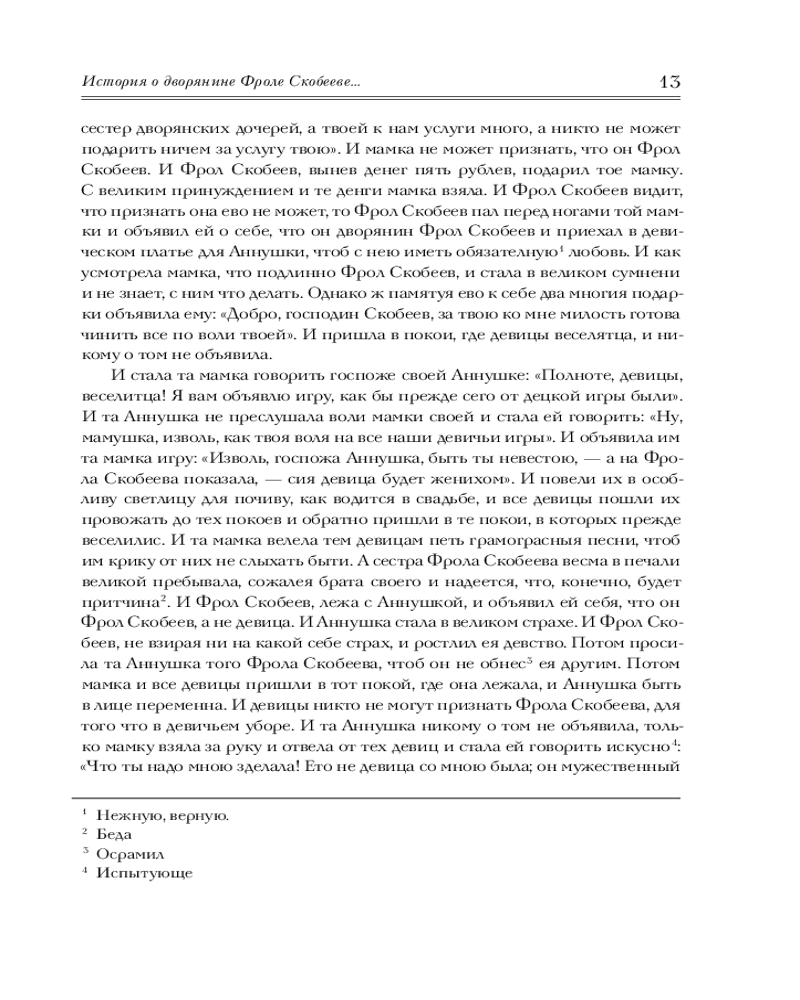 История о дворянине Фроле Скобееве... 13

сестер дворянских дочерей, а твоей к нам услуги много, а никто не может подарить ничем за услугу твою». И мамка не может признать, что он Фрол Скобеев. И Фрол Скобеев, вынев денег пять рублев, подарил тое мамку. С великим принуждением и те денги мамка взяла. И Фрол Скобеев видит, что признать она ево не может, то Фрол Скобеев пал перед ногами той мамки и объявил ей о себе, что он дворянин Фрол Скобеев и приехал в девическом платье для Аннушки, чтоб с нею иметь обязателную$^1$ любовь. И как усмотрела мамка, что подлинно Фрол Скобеев, и стала в великом сумнени и не знает, с ним что делать. Однако ж памятуя ево к себе два многия подарки объявила ему: «Добро, господин Скобеев, за твою ко мне милость готова чинить все по воли твоей». И пришла в покои, где девицы веселятца, и никому о том не объявила.

И стала та мамка говорить госпоже своей Аннушке: «Полноте, девицы, веселитца! Я вам объявлю игру, как бы прежде сего от децкой игры были». И та Аннушка не преслушала воли мамки своей и стала ей говорить: «Ну, мамушка, изволь, как твоя воля на все наши девичьи игры». И объявила им та мамка игру: «Изволь, госпожа Аннушка, быть ты невестою, — а на Фрола Скобеева показала, — сия девица будет женихом». И повели их в особливу светлицу для почиву, как водится в свадьбе, и все девицы пошли их провожать до тех покоев и обратно пришли в те покои, в которых прежде веселилис. И та мамка велела тем девицам петь грамогласныя песни, чтоб им крику от них не слыхать быти. А сестра Фрола Скобеева весма в печали великой пребывала, сожалея брата своего и надеется, что, конечно, будет притчина$^2$. И Фрол Скобеев, лежа с Аннушкой, и объявил ей себя, что он Фрол Скобеев, а не девица. И Аннушка стала в великом страхе. И Фрол Скобеев, не взирая ни на какой себе страх, и ростлил ея девство. Потом просила та Аннушка того Фрола Скобеева, чтоб он не обнес$^3$ ея другим. Потом мамка и все девицы пришли в тот покой, где она лежала, и Аннушка быть в лице переменна. И девицы никто не могут признать Фрола Скобеева, для того что в девичьем уборе. И та Аннушка никому о том не объявила, только мамку взяла за руку и отвела от тех девиц и стала ей говорить искусно$^4$: «Что ты надо мною зделала! Ето не девица со мною была; он мужественный

$^1$ Нежную, верную.
$^2$ Беда
$^3$ Осрамил
$^4$ Испытующе